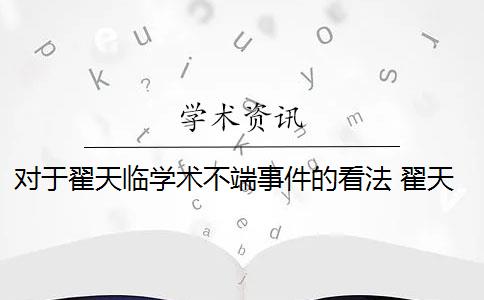 学术资讯

对于翟天临学术不端事件的看法 翟天